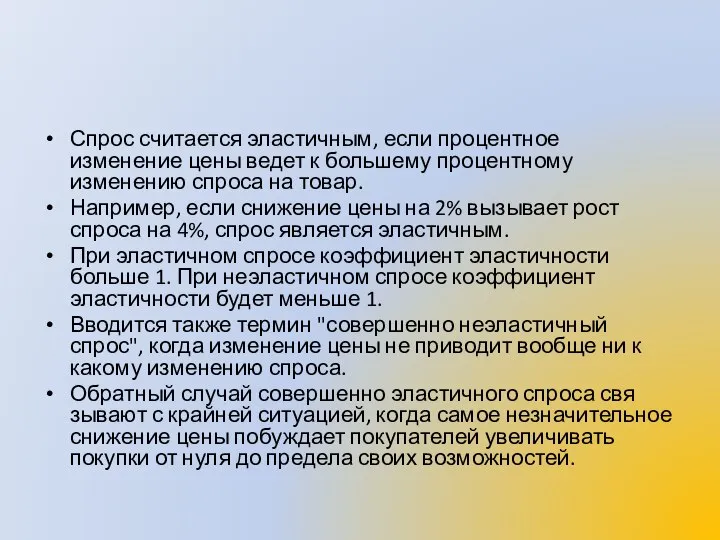 • Спрос считается эластичным, если процентное изменение цены ведет к большему процентному изменению спроса на товар.
• Например, если снижение цены на 2% вызывает рост спроса на 4%, спрос является эластичным.
• При эластичном спросе коэффициент эластичности больше 1. При неэластичном спросе коэффициент эластичности будет меньше 1.
• Вводится также термин "совершенно неэластичный спрос", когда изменение цены не приводит вообще ни к какому изменению спроса.
• Обратный случай совершенно эластичного спроса свя зывают с крайней ситуацией, когда самое незначительное снижение цены побуждает покупателей увеличивать покупки от нуля до предела своих возможностей.